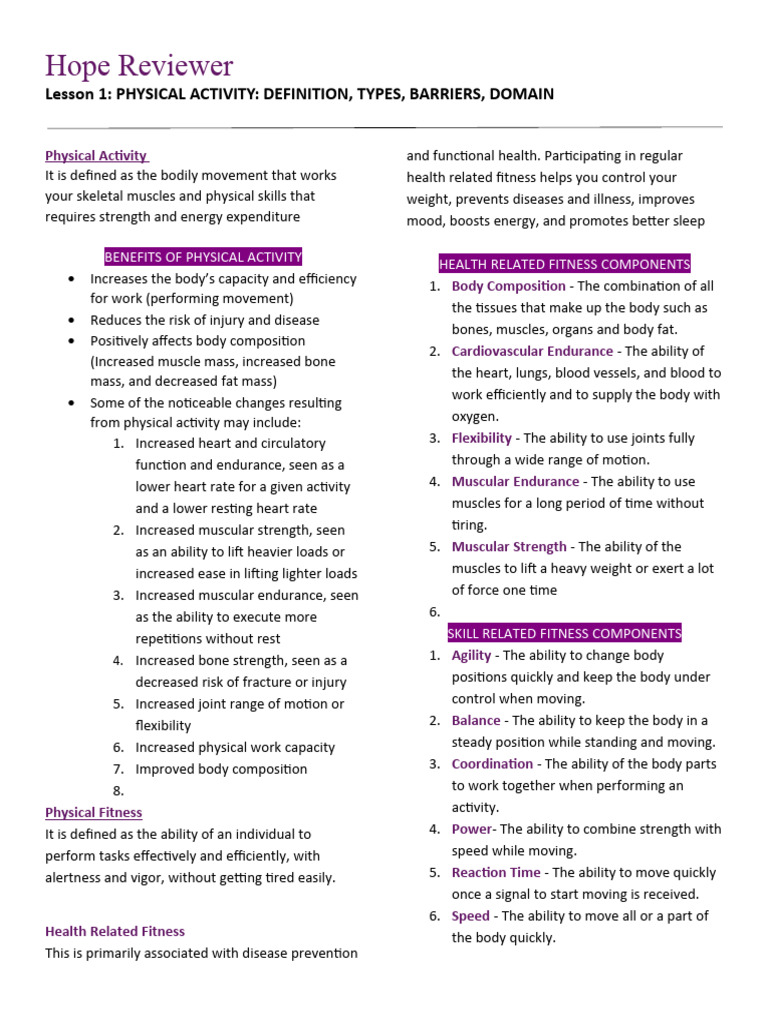 Hope Reviewer
Lesson 1: PHYSICAL ACTIVITY: DEFINITION, TYPES, BARRIERS, DOMAIN

Physical Activity
It is defined as the bodily movement that works your skeletal muscles and physical skills that requires strength and energy expenditure

BENEFITS OF PHYSICAL ACTIVITY
- Increases the body's capacity and efficiency for work (performing movement)
- Reduces the risk of injury and disease
- Positively affects body composition (Increased muscle mass, increased bone mass, and decreased fat mass)
- Some of the noticeable changes resulting from physical activity may include:
1. Increased heart and circulatory function and endurance, seen as a lower heart rate for a given activity and a lower resting heart rate
2. Increased muscular strength, seen as an ability to lift heavier loads or increased ease in lifting lighter loads
3. Increased muscular endurance, seen as the ability to execute more repetitions without rest
4. Increased bone strength, seen as a decreased risk of fracture or injury
5. Increased joint range of motion or flexibility
6. Increased physical work capacity
7. Improved body composition
8.

Physical Fitness
It is defined as the ability of an individual to perform tasks effectively and efficiently, with alertness and vigor, without getting tired easily.

Health Related Fitness
This is primarily associated with disease prevention and functional health. Participating in regular health related fitness helps you control your weight, prevents diseases and illness, improves mood, boosts energy, and promotes better sleep

HEALTH RELATED FITNESS COMPONENTS
1. Body Composition - The combination of all the tissues that make up the body such as bones, muscles, organs and body fat.
2. Cardiovascular Endurance - The ability of the heart, lungs, blood vessels, and blood to work efficiently and to supply the body with oxygen.
3. Flexibility - The ability to use joints fully through a wide range of motion.
4. Muscular Endurance - The ability to use muscles for a long period of time without tiring.
5. Muscular Strength - The ability of the muscles to lift a heavy weight or exert a lot of force one time
6.

SKILL RELATED FITNESS COMPONENTS
1. Agility - The ability to change body positions quickly and keep the body under control when moving.
2. Balance - The ability to keep the body in a steady position while standing and moving.
3. Coordination - The ability of the body parts to work together when performing an activity.
4. Power- The ability to combine strength with speed while moving.
5. Reaction Time - The ability to move quickly once a signal to start moving is received.
6. Speed - The ability to move all or a part of the body quickly.